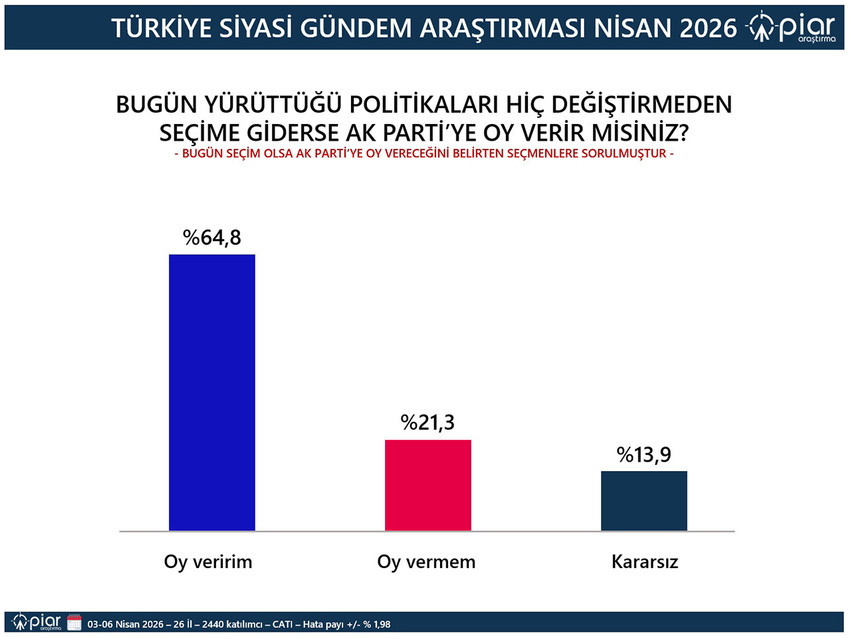 TÜRKİYE SİYASİ GÜNDEM ARAŞTIRMASI NİSAN 2026 piar araştırma

BUGÜN YÜRÜTTÜĞÜ POLİTİKALARI HİÇ DEĞİŞTİRMEDEN SEÇİME GİDERSE AK PARTİ'YE OY VERİR MİSİNİZ?
- BUGÜN SEÇİM OLSA AK PARTİ'YE OY VERECEĞİNİ BELİRTEN SEÇMENLERE SORULMUŞTUR -

%64,8
%21,3
%13,9

Oy veririm
Oy vermem
Kararsız

piar araştırma 03-06 Nisan 2026 – 26 İl – 2440 katılımcı – CATI – Hata payı +/- % 1,98